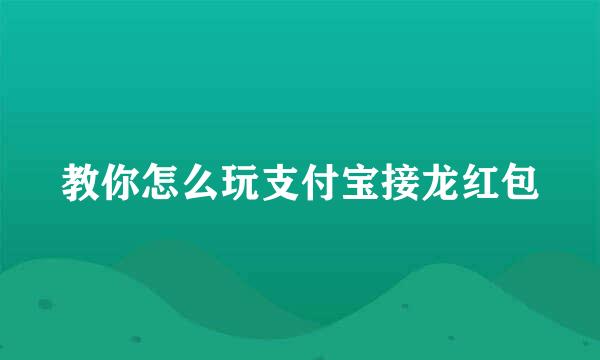 教你怎么玩支付宝接龙红包